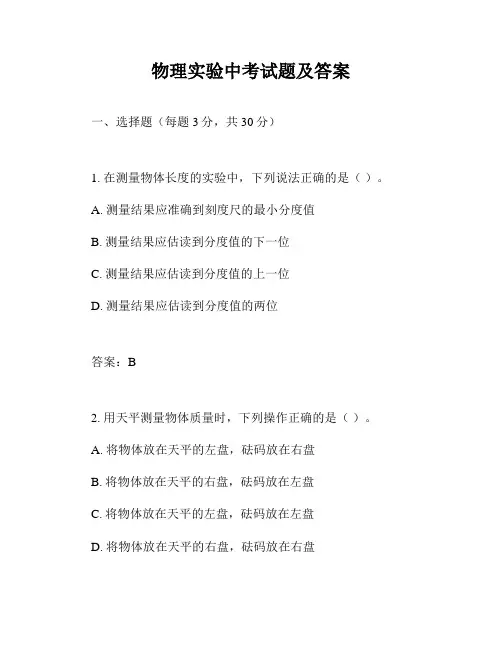 物理实验中考试题及答案

一、选择题（每题 3 分，共 30 分）

1. 在测量物体长度的实验中，下列说法正确的是（ ）。

A. 测量结果应准确到刻度尺的最小分度值

B. 测量结果应估读到分度值的下一位

C. 测量结果应估读到分度值的上一位

D. 测量结果应估读到分度值的两位

答案：B

2. 用天平测量物体质量时，下列操作正确的是（ ）。

A. 将物体放在天平的左盘，砝码放在右盘

B. 将物体放在天平的右盘，砝码放在左盘

C. 将物体放在天平的左盘，砝码放在左盘

D. 将物体放在天平的右盘，砝码放在右盘